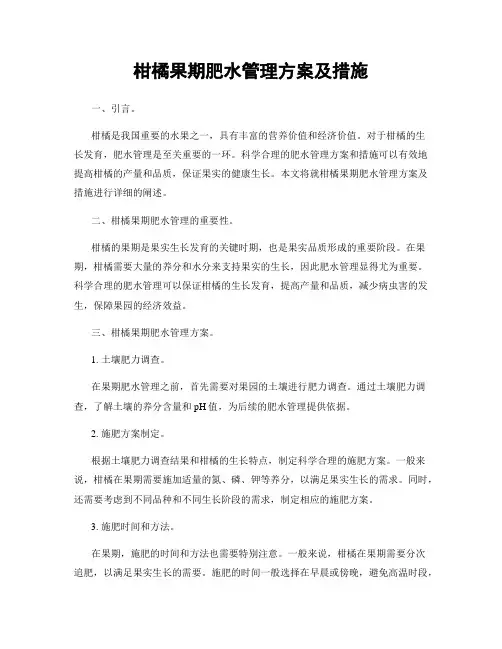 柑橘果期肥水管理方案及措施

一、引言。

柑橘是我国重要的水果之一，具有丰富的营养价值和经济价值。对于柑橘的生长发育，肥水管理是至关重要的一环。科学合理的肥水管理方案和措施可以有效地提高柑橘的产量和品质，保证果实的健康生长。本文将就柑橘果期肥水管理方案及措施进行详细的阐述。

二、柑橘果期肥水管理的重要性。

柑橘的果期是果实生长发育的关键时期，也是果实品质形成的重要阶段。在果期，柑橘需要大量的养分和水分来支持果实的生长，因此肥水管理显得尤为重要。科学合理的肥水管理可以保证柑橘的生长发育，提高产量和品质，减少病虫害的发生，保障果园的经济效益。

三、柑橘果期肥水管理方案。

1. 土壤肥力调查。

在果期肥水管理之前，首先需要对果园的土壤进行肥力调查。通过土壤肥力调查，了解土壤的养分含量和pH值，为后续的肥水管理提供依据。

2. 施肥方案制定。

根据土壤肥力调查结果和柑橘的生长特点，制定科学合理的施肥方案。一般来说，柑橘在果期需要施加适量的氮、磷、钾等养分，以满足果实生长的需求。同时，还需要考虑到不同品种和不同生长阶段的需求，制定相应的施肥方案。

3. 施肥时间和方法。

在果期，施肥的时间和方法也需要特别注意。一般来说，柑橘在果期需要分次追肥，以满足果实生长的需要。施肥的时间一般选择在早晨或傍晚，避免高温时段，